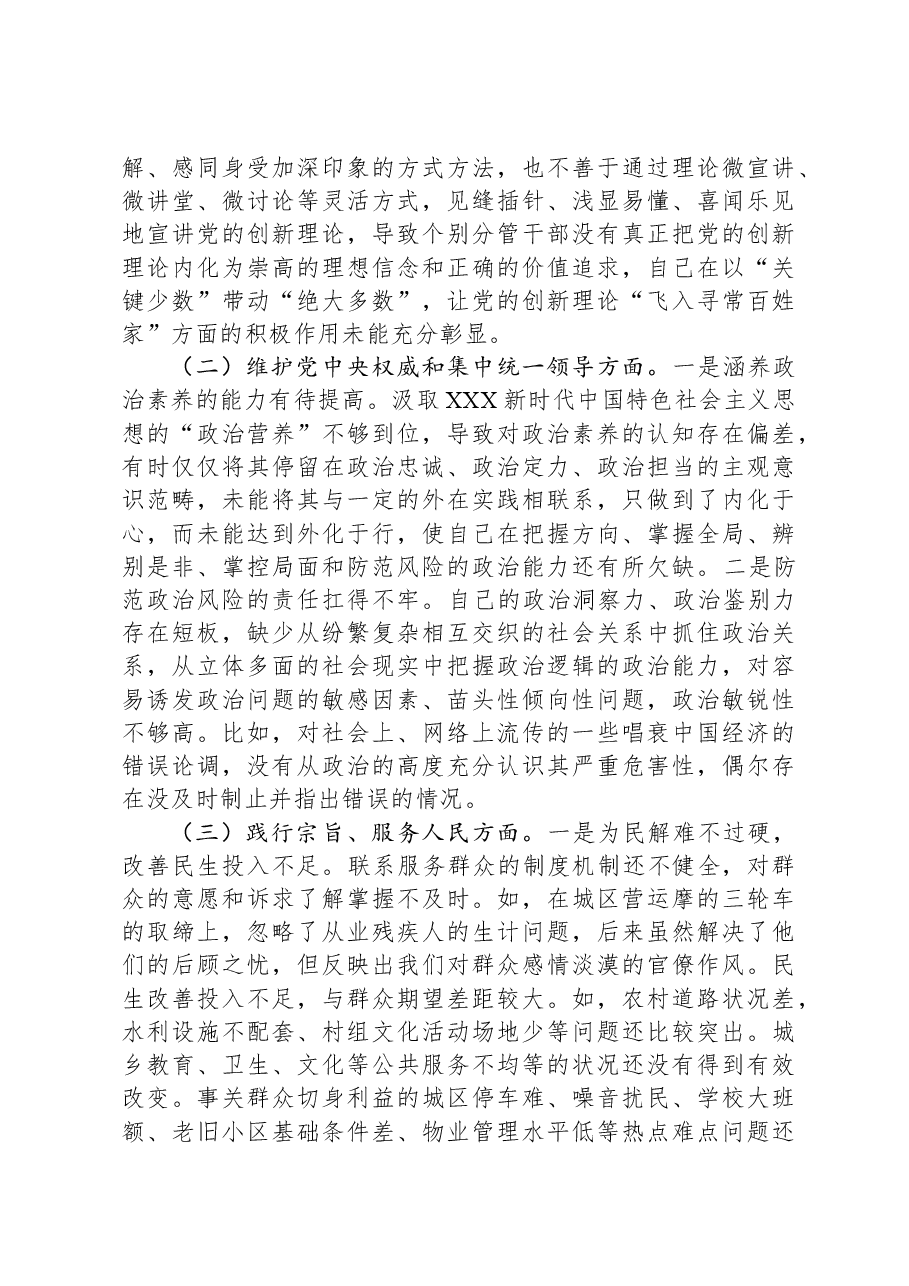 解、感同身受加深印象的方式方法，也不善于通过理论微宣讲、微讲堂、微讨论等灵活方式，见缝插针、浅显易懂、喜闻乐见地宣讲党的创新理论，导致个别分管干部没有真正把党的创新理论内化为崇高的理想信念和正确的价值追求，自己在以“关键少数”带动“绝大多数”，让党的创新理论“飞入寻常百姓家”方面的积极作用未能充分彰显。

（二）维护党中央权威和集中统一领导方面。一是涵养政治素养的能力有待提高。汲取XXX新时代中国特色社会主义思想的“政治营养”不够到位，导致对政治素养的认知存在偏差，有时仅仅将其停留在政治忠诚、政治定力、政治担当的主观意识范畴，未能将其与一定的外在实践相联系，只做到了内化于心，而未能达到外化于行，使自己在把握方向、掌握全局、辨别是非、掌控局面和防范风险的政治能力还有所欠缺。二是防范政治风险的责任扛得不牢。自己的政治洞察力、政治鉴别力存在短板，缺少从纷繁复杂相互交织的社会关系中抓住政治关系，从立体多面的社会现实中把握政治逻辑的政治能力，对容易诱发政治问题的敏感因素、苗头性倾向性问题，政治敏锐性不够高。比如，对社会上、网络上流传的一些唱衰中国经济的错误论调，没有从政治的高度充分认识其严重危害性，偶尔存在没及时制止并指出错误的情况。

（三）践行宗旨、服务人民方面。一是为民解难不过硬，改善民生投入不足。联系服务群众的制度机制还不健全，对群众的意愿和诉求了解掌握不及时。如，在城区营运摩的三轮车的取缔上，忽略了从业残疾人的生计问题，后来虽然解决了他们的后顾之忧，但反映出我们对群众感情淡漠的官僚作风。民生改善投入不足，与群众期望差距较大。如，农村道路状况差，水利设施不配套、村组文化活动场地少等问题还比较突出。城乡教育、卫生、文化等公共服务不均等的状况还没有得到有效改变。事关群众切身利益的城区停车难、噪音扰民、学校大班额、老旧小区基础条件差、物业管理水平低等热点难点问题还